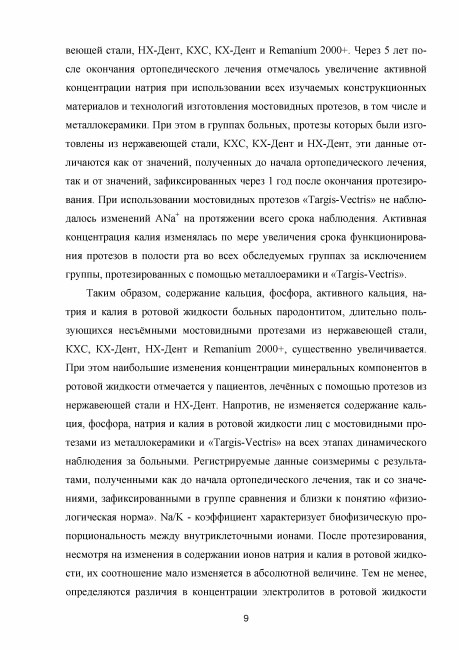 веющей стали, НХ-Дент, КХС, КХ-Дент и Remanium 2000+. Через 5 лет после окончания ортопедического лечения отмечалось увеличение активной концентрации натрия при использовании всех изучаемых конструкционных материалов и технологий изготовления мостовидных протезов, в том числе и металлокерамики. При этом в группах больных, протезы которых были изготовлены из нержавеющей стали, КХС, КХ-Дент и НХ-Дент, эти данные отличаются как от значений, полученных до начала ортопедического лечения, так и от значений, зафиксированных через 1 год после окончания протезирования. При использовании мостовидных протезов «Targis-Vectris» не наблюдалось изменений $ANa^+$ на протяжении всего срока наблюдения. Активная концентрация калия изменялась по мере увеличения срока функционирования протезов в полости рта во всех обследуемых группах за исключением группы, протезированных с помощью металлоерамики и «Targis-Vectris».

Таким образом, содержание кальция, фосфора, активного кальция, натрия и калия в ротовой жидкости больных пародонтитом, длительно пользующихся несъёмными мостовидными протезами из нержавеющей стали, КХС, КХ-Дент, НХ-Дент и Remanium 2000+, существенно увеличивается. При этом наибольшие изменения концентрации минеральных компонентов в ротовой жидкости отмечается у пациентов, лечённых с помощью протезов из нержавеющей стали и НХ-Дент. Напротив, не изменяется содержание кальция, фосфора, натрия и калия в ротовой жидкости лиц с мостовидными протезами из металлокерамики и «Targis-Vectris» на всех этапах динамического наблюдения за больными. Регистрируемые данные соизмеримы с результатами, полученными как до начала ортопедического лечения, так и со значениями, зафиксированными в группе сравнения и близки к понятию «физиологическая норма». Na/K - коэффициент характеризует биофизическую пропорциональность между внутриклеточными ионами. После протезирования, несмотря на изменения в содержании ионов натрия и калия в ротовой жидкости, их соотношение мало изменяется в абсолютной величине. Тем не менее, определяются различия в концентрации электролитов в ротовой жидкости

9